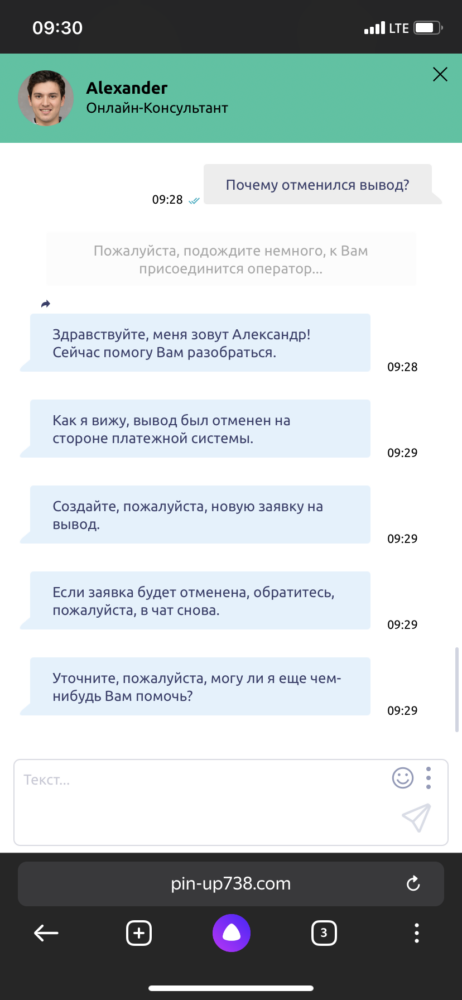 09:30 LTE

Alexander
Онлайн-Консультант

Почему отменился вывод?
09:28

Пожалуйста, подождите немного, к Вам присоединится оператор...

Здравствуйте, меня зовут Александр! Сейчас помогу Вам разобраться.
09:28

Как я вижу, вывод был отменен на стороне платежной системы.
09:29

Создайте, пожалуйста, новую заявку на вывод.
09:29

Если заявка будет отменена, обратитесь, пожалуйста, в чат снова.
09:29

Уточните, пожалуйста, могу ли я еще чем-нибудь Вам помочь?
09:29

Текст...

pin-up738.com

3